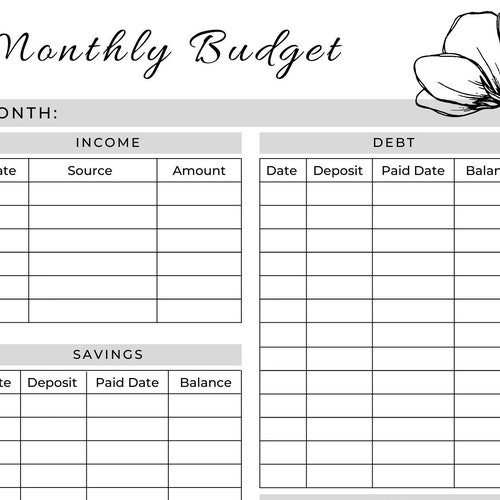 Monthly Budget

ONTH:

INCOME

| ate | Source | Amount |
|---|---|---|
| | | |
| | | |
| | | |
| | | |
| | | |
| | | |

SAVINGS

| te | Deposit | Paid Date | Balance |
|---|---|---|---|
| | | | |
| | | | |
| | | | |
| | | | |

DEBT

| Date | Deposit | Paid Date | Balan |
|---|---|---|---|
| | | | |
| | | | |
| | | | |
| | | | |
| | | | |
| | | | |
| | | | |
| | | | |
| | | | |
| | | | |
| | | | |
| | | | |
| | | | |